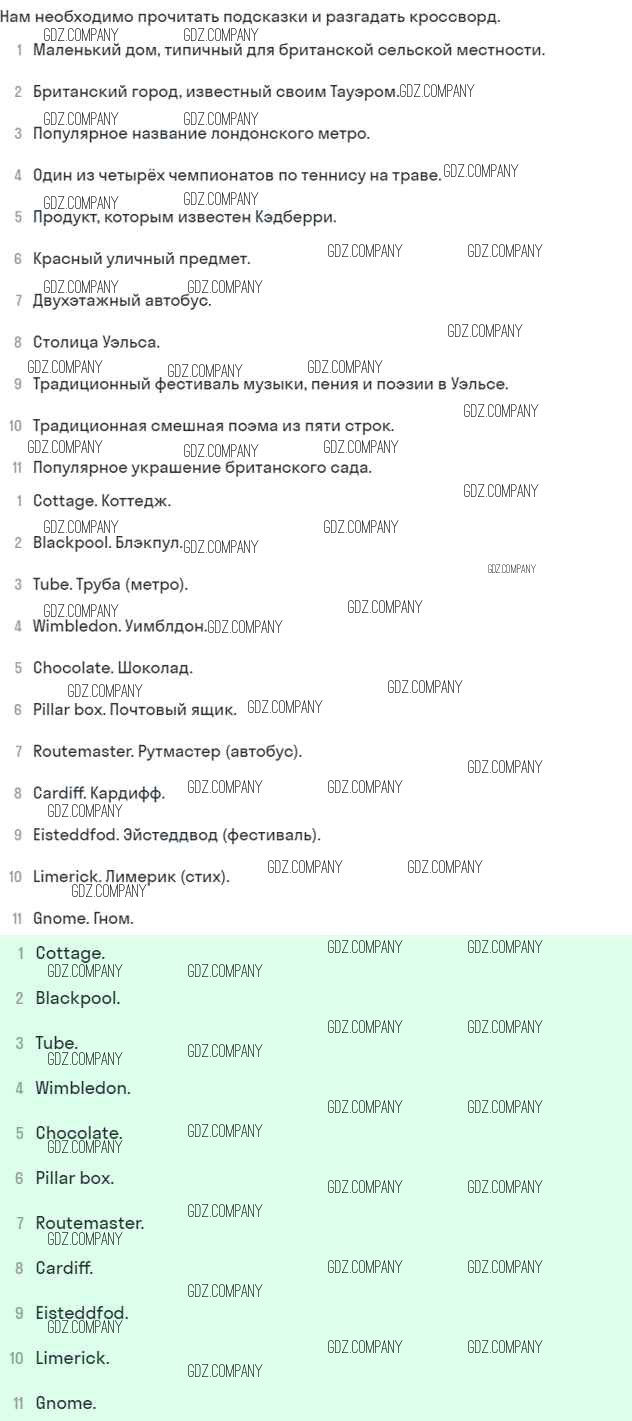 Нам необходимо прочитать подсказки и разгадать кроссворд.

1 Маленький дом, типичный для британской сельской местности.

2 Британский город, известный своим Тауэром.

3 Популярное название лондонского метро.

4 Один из четырёх чемпионатов по теннису на траве.

5 Продукт, которым известен Кэдберри.

6 Красный уличный предмет.

7 Двухэтажный автобус.

8 Столица Уэльса.

9 Традиционный фестиваль музыки, пения и поэзии в Уэльсе.

10 Традиционная смешная поэма из пяти строк.

11 Популярное украшение британского сада.

1 Cottage. Коттедж.

2 Blackpool. Блэкпул.

3 Tube. Труба (метро).

4 Wimbledon. Уимблдон.

5 Chocolate. Шоколад.

6 Pillar box. Почтовый ящик.

7 Routemaster. Рутмастер (автобус).

8 Cardiff. Кардифф.

9 Eisteddfod. Эйстеддвод (фестиваль).

10 Limerick. Лимерик (стих).

11 Gnome. Гном.

1 Cottage.

2 Blackpool.

3 Tube.

4 Wimbledon.

5 Chocolate.

6 Pillar box.

7 Routemaster.

8 Cardiff.

9 Eisteddfod.

10 Limerick.

11 Gnome.

GDZ.COMPANY